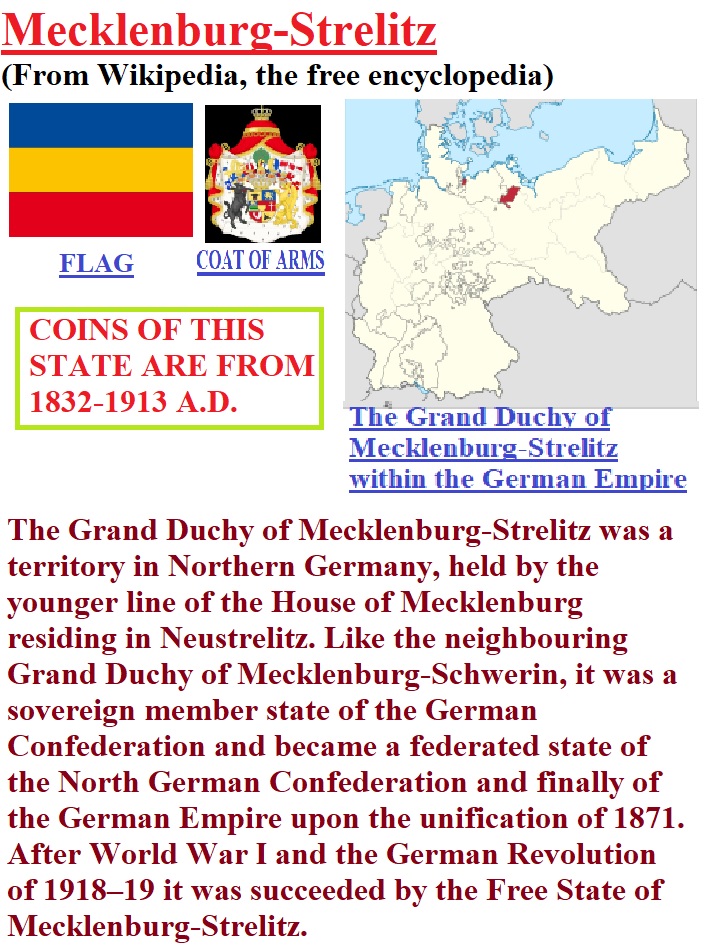 Mecklenburg-Strelitz
(From Wikipedia, the free encyclopedia)

FLAG

COAT OF ARMS

COINS OF THIS STATE ARE FROM 1832-1913 A.D.

The Grand Duchy of Mecklenburg-Strelitz within the German Empire

The Grand Duchy of Mecklenburg-Strelitz was a territory in Northern Germany, held by the younger line of the House of Mecklenburg residing in Neustrelitz. Like the neighbouring Grand Duchy of Mecklenburg-Schwerin, it was a sovereign member state of the German Confederation and became a federated state of the North German Confederation and finally of the German Empire upon the unification of 1871. After World War I and the German Revolution of 1918–19 it was succeeded by the Free State of Mecklenburg-Strelitz.